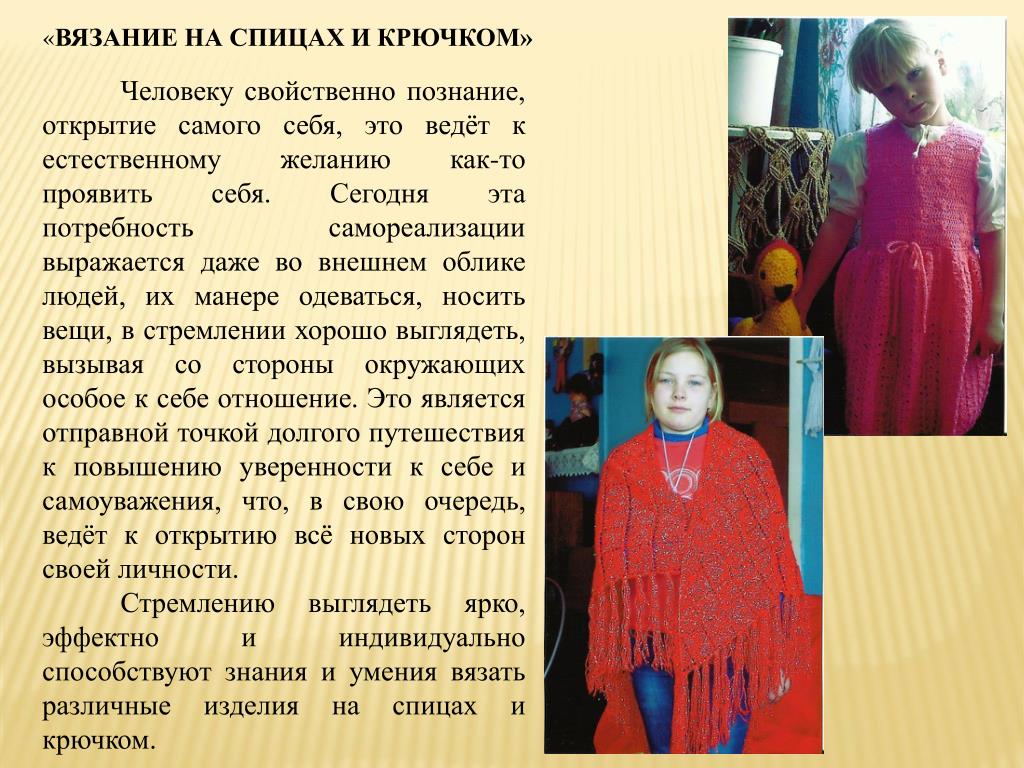 «ВЯЗАНИЕ НА СПИЦАХ И КРЮЧКОМ»

Человеку свойственно познание, открытие самого себя, это ведёт к естественному желанию как-то проявить себя. Сегодня эта потребность самореализации выражается даже во внешнем облике людей, их манере одеваться, носить вещи, в стремлении хорошо выглядеть, вызывая со стороны окружающих особое к себе отношение. Это является отправной точкой долгого путешествия к повышению уверенности к себе и самоуважения, что, в свою очередь, ведёт к открытию всё новых сторон своей личности.

Стремлению выглядеть ярко, эффектно и индивидуально способствуют знания и умения вязать различные изделия на спицах и крючком.